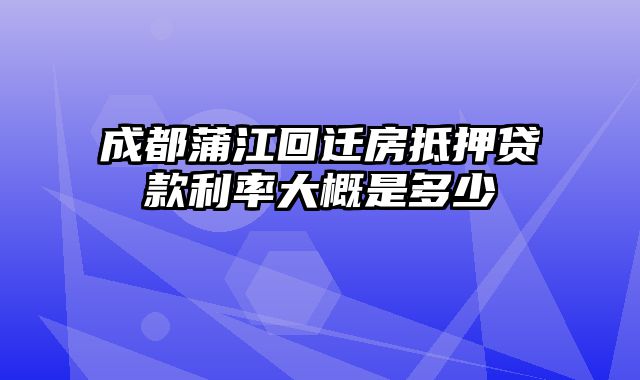 成都蒲江回迁房抵押贷款利率大概是多少